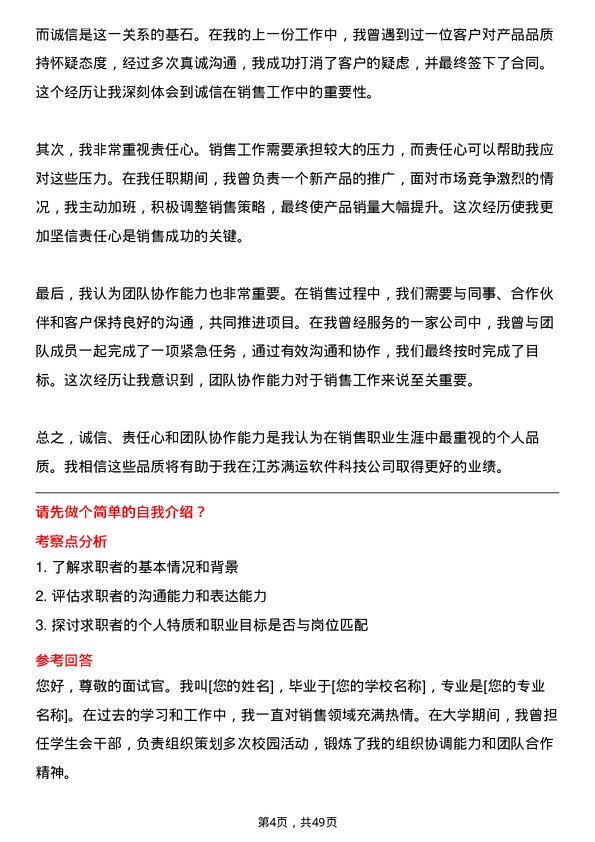 而诚信是这一关系的基石。在我的上一份工作中，我曾遇到过一位客户对产品品质持怀疑态度，经过多次真诚沟通，我成功打消了客户的疑虑，并最终签下了合同。这个经历让我深刻体会到诚信在销售工作中的重要性。

其次，我非常重视责任心。销售工作需要承担较大的压力，而责任心可以帮助我应对这些压力。在我任职期间，我曾负责一个新产品的推广，面对市场竞争激烈的情况，我主动加班，积极调整销售策略，最终使产品销量大幅提升。这次经历使我更加坚信责任心是销售成功的关键。

最后，我认为团队协作能力也非常重要。在销售过程中，我们需要与同事、合作伙伴和客户保持良好的沟通，共同推进项目。在我曾经服务的一家公司中，我曾与团队成员一起完成了一项紧急任务，通过有效沟通和协作，我们最终按时完成了目标。这次经历让我意识到，团队协作能力对于销售工作来说至关重要。

总之，诚信、责任心和团队协作能力是我认为在销售职业生涯中最重视的个人品质。我相信这些品质将有助于我在江苏满运软件科技公司取得更好的业绩。

请先做个简单的自我介绍？

考察点分析

1. 了解求职者的基本情况和背景
2. 评估求职者的沟通能力和表达能力
3. 探讨求职者的个人特质和职业目标是否与岗位匹配

参考回答

您好，尊敬的面试官。我叫[您的姓名]，毕业于[您的学校名称]，专业是[您的专业名称]。在过去的学习和工作中，我一直对销售领域充满热情。在大学期间，我曾担任学生会干部，负责组织策划多次校园活动，锻炼了我的组织协调能力和团队合作精神。

第4页，共49页